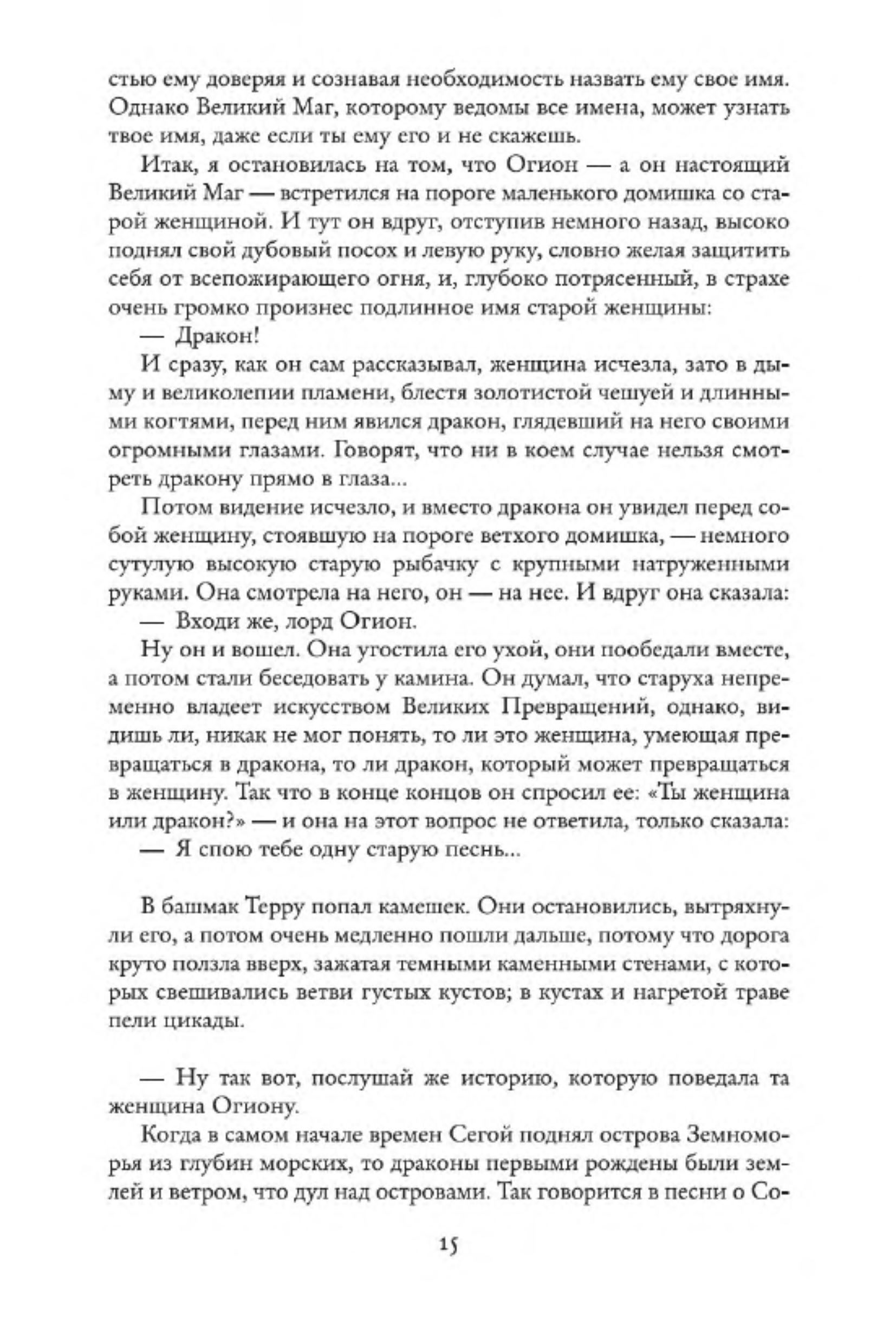 стью ему доверяя и сознавая необходимость назвать ему свое имя. Однако Великий Маг, которому ведомы все имена, может узнать твое имя, даже если ты ему его и не скажешь.

Итак, я остановилась на том, что Огион — а он настоящий Великий Маг — встретился на пороге маленького домишка со старой женщиной. И тут он вдруг, отступив немного назад, высоко поднял свой дубовый посох и левую руку, словно желая защитить себя от всепожирающего огня, и, глубоко потрясенный, в страхе очень громко произнес подлинное имя старой женщины:

— Дракон!

И сразу, как он сам рассказывал, женщина исчезла, зато в дыму и великолепии пламени, блестя золотистой чешуей и длинными когтями, перед ним явился дракон, глядевший на него своими огромными глазами. Говорят, что ни в коем случае нельзя смотреть дракону прямо в глаза...

Потом видение исчезло, и вместо дракона он увидел перед собой женщину, стоявшую на пороге ветхого домишка, — немного сутулую высокую старую рыбачку с крупными натруженными руками. Она смотрела на него, он — на нее. И вдруг она сказала:

— Входи же, лорд Огион.

Ну он и вошел. Она угостила его ухой, они пообедали вместе, а потом стали беседовать у камина. Он думал, что старуха непременно владеет искусством Великих Превращений, однако, видишь ли, никак не мог понять, то ли это женщина, умеющая превращаться в дракона, то ли дракон, который может превращаться в женщину. Так что в конце концов он спросил ее: «Ты женщина или дракон?» — и она на этот вопрос не ответила, только сказала:

— Я спою тебе одну старую песнь...

В башмак Терру попал камешек. Они остановились, вытряхнули его, а потом очень медленно пошли дальше, потому что дорога круто ползла вверх, зажатая темными каменными стенами, с которых свешивались ветви густых кустов; в кустах и нагретой траве пели цикады.

— Ну так вот, послушай же историю, которую поведала та женщина Огиону.

Когда в самом начале времен Сегой поднял острова Земноморья из глубин морских, то драконы первыми рождены были землей и ветром, что дул над островами. Так говорится в песни о Со-

15